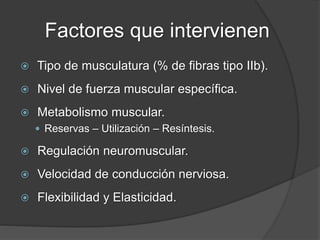 Factores que intervienen

Tipo de musculatura (% de fibras tipo IIb).

Nivel de fuerza muscular específica.

Metabolismo muscular.

Reservas – Utilización – Resíntesis.

Regulación neuromuscular.

Velocidad de conducción nerviosa.

Flexibilidad y Elasticidad.